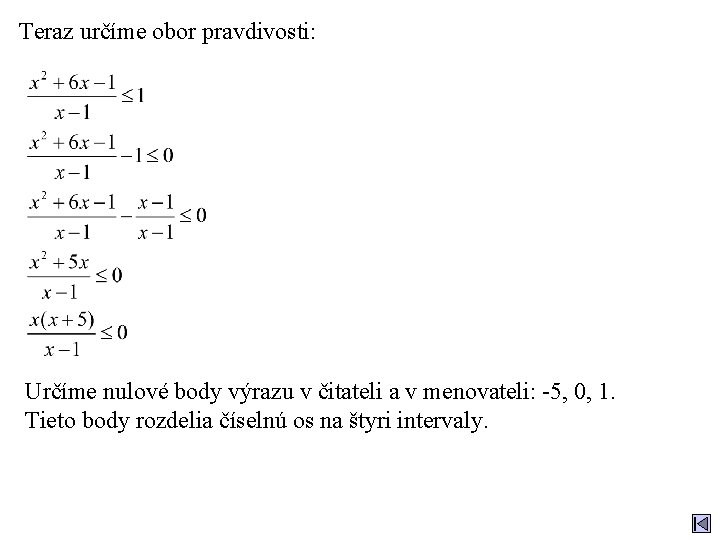 Teraz určíme obor pravdivosti:

$\frac{x^2+6x-1}{x-1} \leq 1$

$\frac{x^2+6x-1}{x-1} - 1 \leq 0$

$\frac{x^2+6x-1}{x-1} - \frac{x-1}{x-1} \leq 0$

$\frac{x^2+5x}{x-1} \leq 0$

$\frac{x(x+5)}{x-1} \leq 0$

Určíme nulové body výrazu v čitateli a v menovateli: -5, 0, 1. Tieto body rozdelia číselnú os na štyri intervaly.